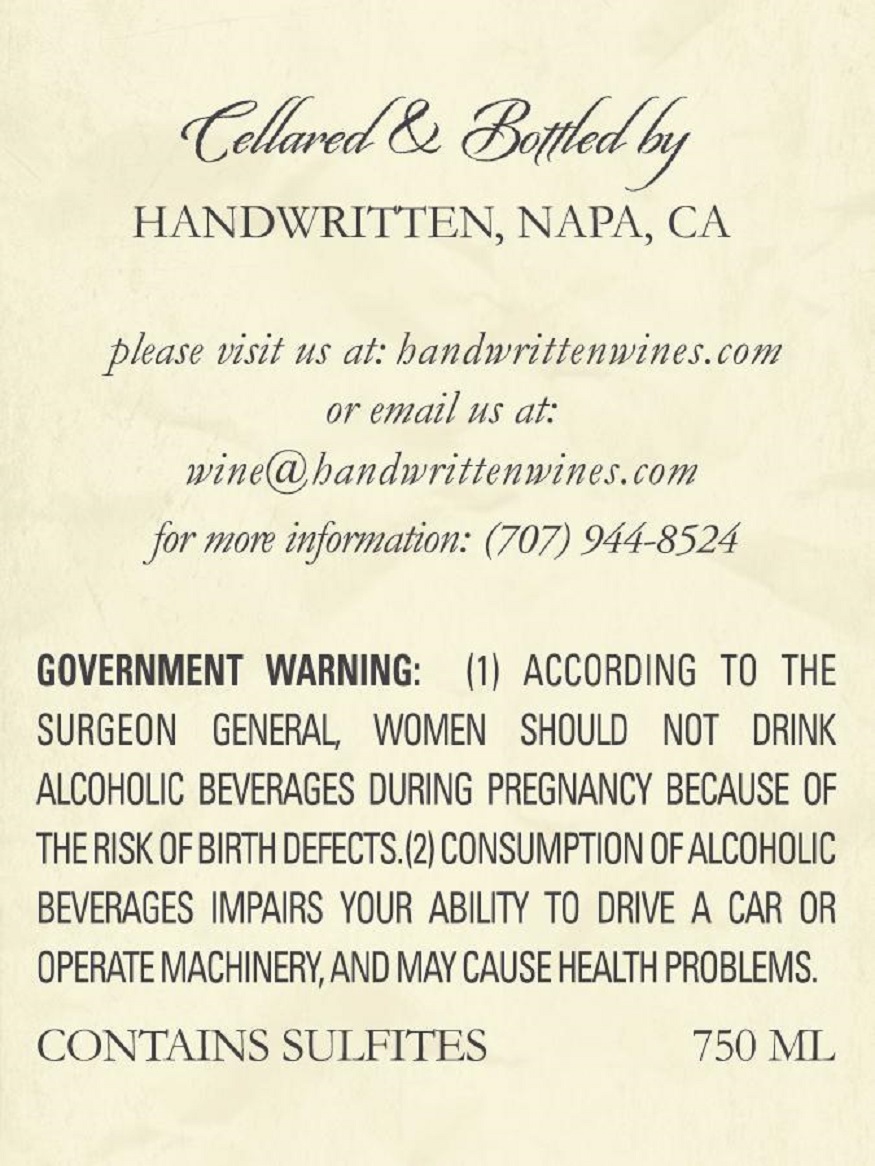 Cellared & Bottled by
HANDWRITTEN, NAPA, CA

please visit us at: handwrittenwines.com
or email us at:
wine@handwrittenwines.com
for more information: (707) 944-8524

GOVERNMENT WARNING: (1) ACCORDING TO THE SURGEON GENERAL, WOMEN SHOULD NOT DRINK ALCOHOLIC BEVERAGES DURING PREGNANCY BECAUSE OF THE RISK OF BIRTH DEFECTS.(2) CONSUMPTION OF ALCOHOLIC BEVERAGES IMPAIRS YOUR ABILITY TO DRIVE A CAR OR OPERATE MACHINERY, AND MAY CAUSE HEALTH PROBLEMS.

CONTAINS SULFITES 750 ML